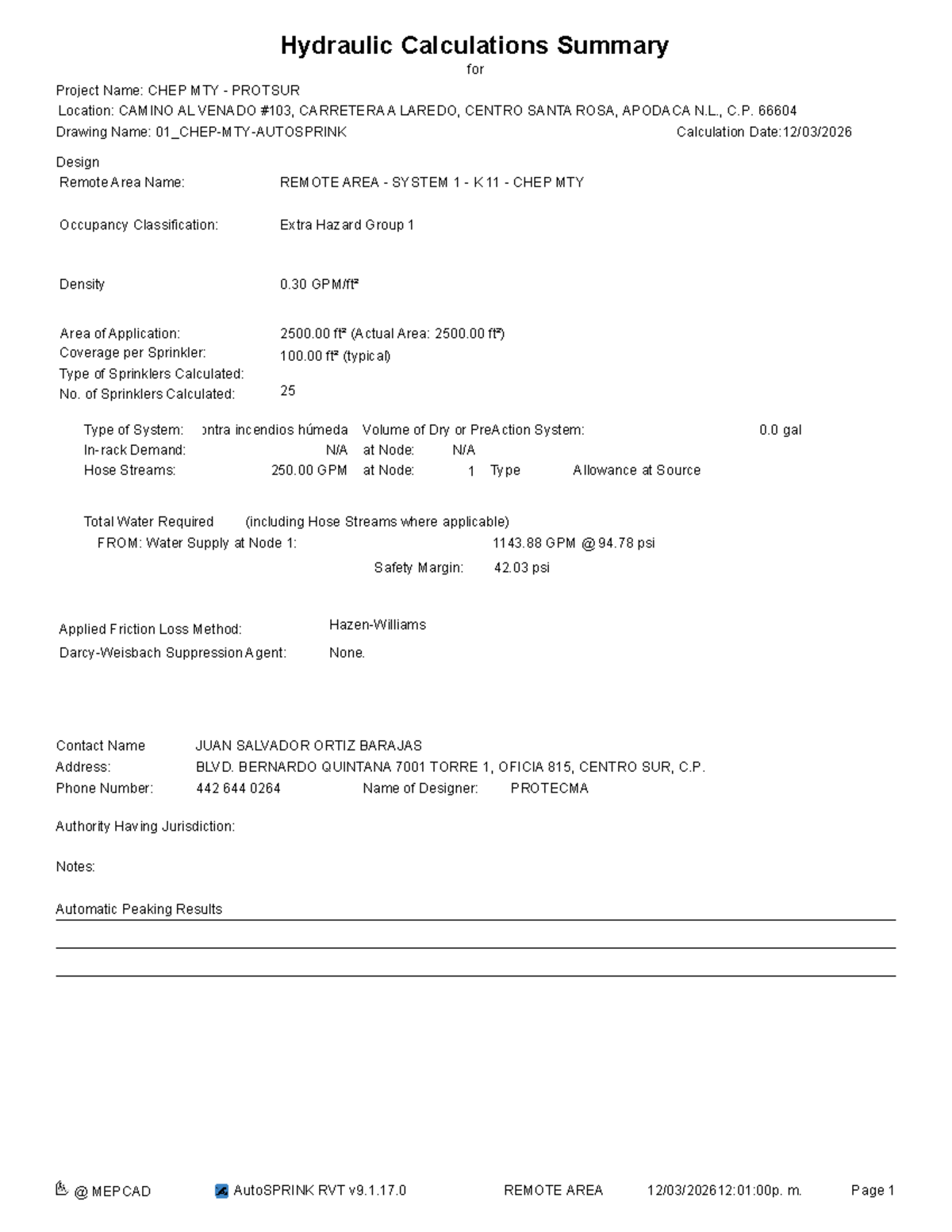 Hydraulic Calculations Summary
for

Project Name: CHEP MTY - PROTSUR
Location: CAMINO AL VENADO #103, CARRETERA A LAREDO, CENTRO SANTA ROSA, APODACA N.L., C.P. 66604
Drawing Name: 01_CHEP-MTY-AUTOSPRINK Calculation Date:12/03/2026

Design
Remote Area Name: REMOTE AREA - SYSTEM 1 - K11 - CHEP MTY

Occupancy Classification: Extra Hazard Group 1

Density 0.30 GPM/ft²

Area of Application: 2500.00 ft² (Actual Area: 2500.00 ft²)
Coverage per Sprinkler: 100.00 ft² (typical)
Type of Sprinklers Calculated:
No. of Sprinklers Calculated: 25

Type of System: ontra incendios húmeda Volume of Dry or PreAction System: 0.0 gal
In-rack Demand: N/A at Node: N/A
Hose Streams: 250.00 GPM at Node: 1 Type Allowance at Source

Total Water Required (including Hose Streams where applicable)
FROM: Water Supply at Node 1: 1143.88 GPM @ 94.78 psi
Safety Margin: 42.03 psi

Applied Friction Loss Method: Hazen-Williams
Darcy-Weisbach Suppression Agent: None.

Contact Name JUAN SALVADOR ORTIZ BARAJAS
Address: BLVD. BERNARDO QUINTANA 7001 TORRE 1, OFICIA 815, CENTRO SUR, C.P.
Phone Number: 442 644 0264 Name of Designer: PROTECMA

Authority Having Jurisdiction:

Notes:

Automatic Peaking Results

@ MEPCAD AutoSPRINK RVT v9.1.17.0 REMOTE AREA 12/03/202612:01:00p. m. Page 1